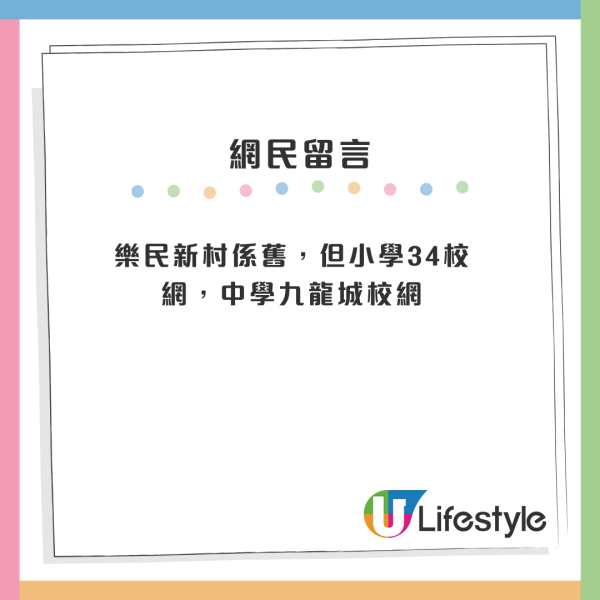 網民留言

樂民新村係舊，但小學34校網，中學九龍城校網

U Lifestyle